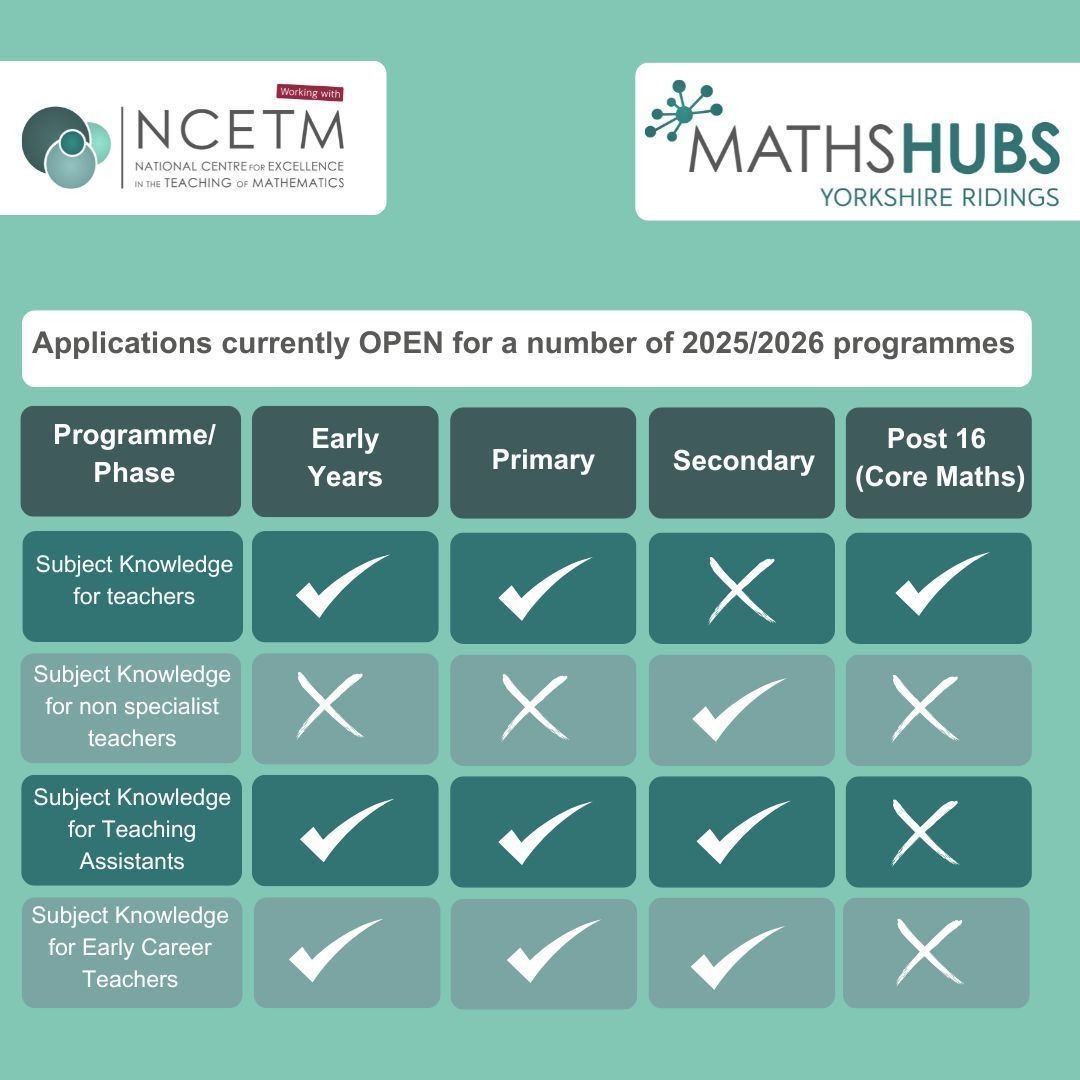 Working with
NCETM
NATIONAL CENTRE FOR EXCELLENCE IN THE TEACHING OF MATHEMATICS

MATHSHUBS
YORKSHIRE RIDINGS

Applications currently OPEN for a number of 2025/2026 programmes

| Programme/ Phase | Early Years | Primary | Secondary | Post 16 (Core Maths) |
|---|---|---|---|---|
| Subject Knowledge for teachers | ✓ | ✓ | ✗ | ✓ |
| Subject Knowledge for non specialist teachers | ✗ | ✗ | ✓ | ✗ |
| Subject Knowledge for Teaching Assistants | ✓ | ✓ | ✓ | ✗ |
| Subject Knowledge for Early Career Teachers | ✓ | ✓ | ✓ | ✗ |